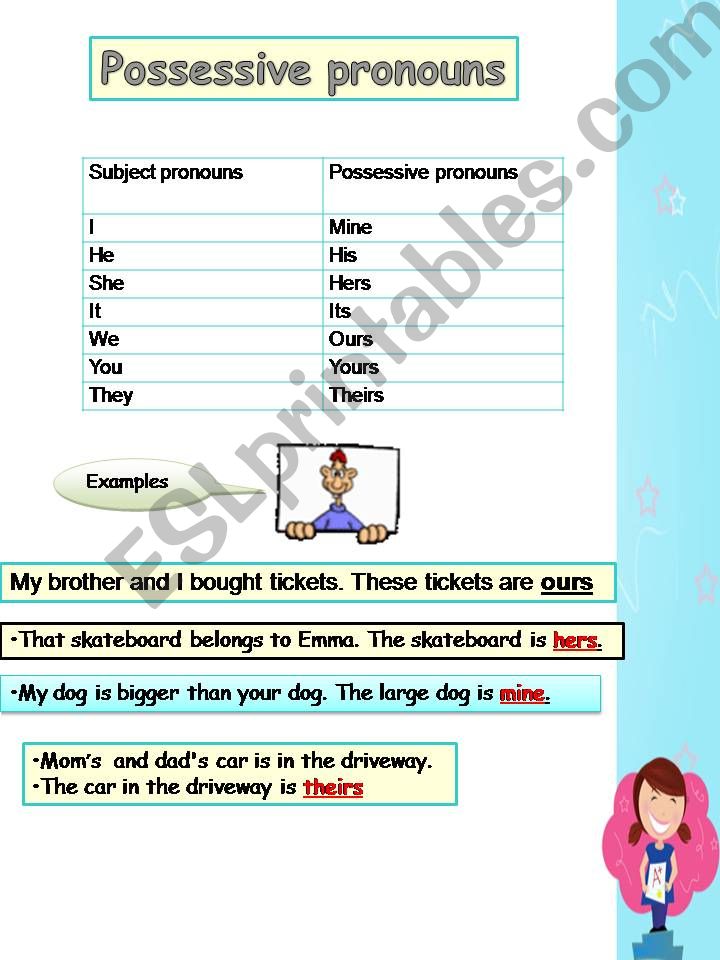 Possessive pronouns

| Subject pronouns | Possessive pronouns |
|---|---|
| I | Mine |
| He | His |
| She | Hers |
| It | Its |
| We | Ours |
| You | Yours |
| They | Theirs |

Examples

My brother and I bought tickets. These tickets are ours

•That skateboard belongs to Emma. The skateboard is hers.

•My dog is bigger than your dog. The large dog is mine.

•Mom's and dad's car is in the driveway.
•The car in the driveway is theirs

ESLprintables.com